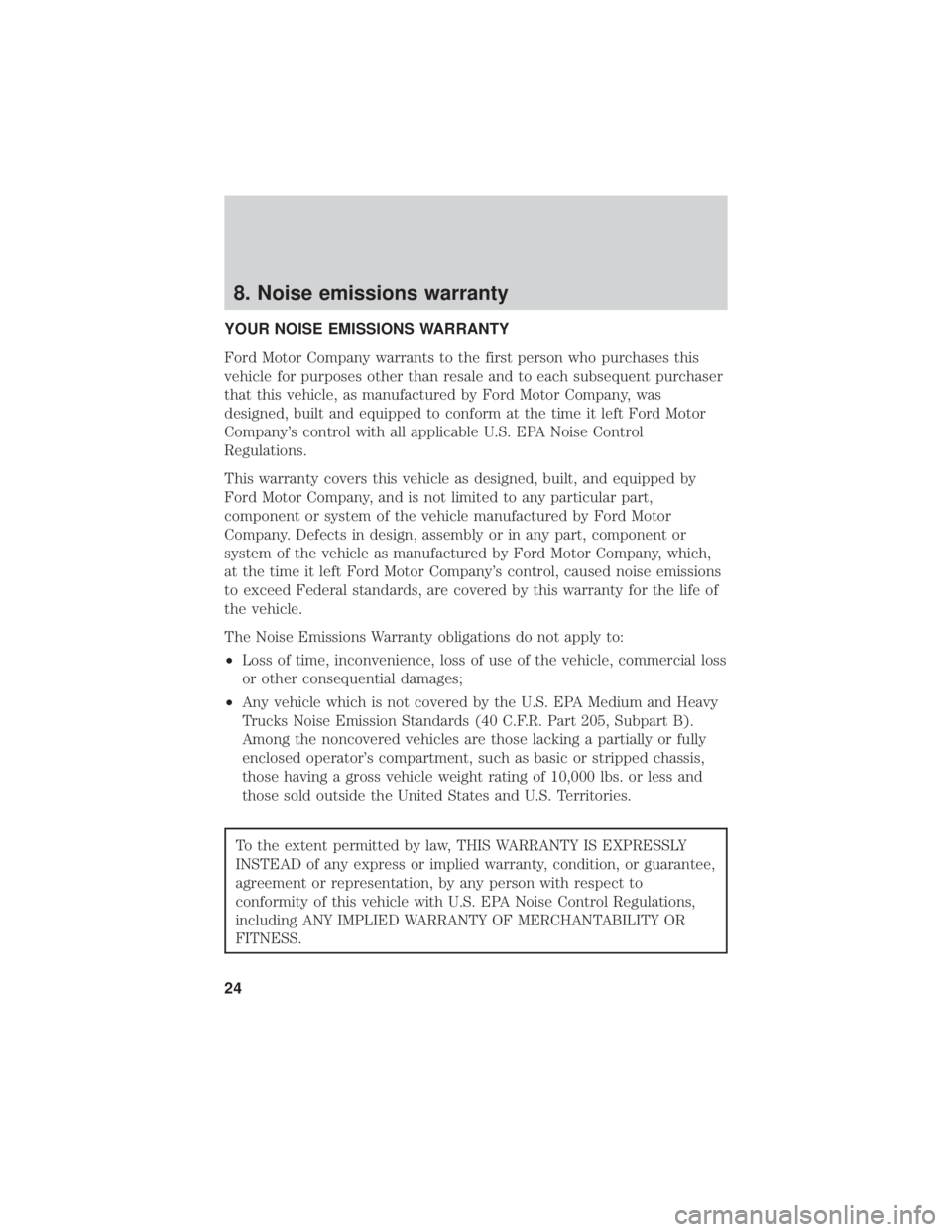 8. Noise emissions warranty

YOUR NOISE EMISSIONS WARRANTY

Ford Motor Company warrants to the first person who purchases this vehicle for purposes other than resale and to each subsequent purchaser that this vehicle, as manufactured by Ford Motor Company, was designed, built and equipped to conform at the time it left Ford Motor Company's control with all applicable U.S. EPA Noise Control Regulations.

This warranty covers this vehicle as designed, built, and equipped by Ford Motor Company, and is not limited to any particular part, component or system of the vehicle manufactured by Ford Motor Company. Defects in design, assembly or in any part, component or system of the vehicle as manufactured by Ford Motor Company, which, at the time it left Ford Motor Company's control, caused noise emissions to exceed Federal standards, are covered by this warranty for the life of the vehicle.

The Noise Emissions Warranty obligations do not apply to:

• Loss of time, inconvenience, loss of use of the vehicle, commercial loss or other consequential damages;

• Any vehicle which is not covered by the U.S. EPA Medium and Heavy Trucks Noise Emission Standards (40 C.F.R. Part 205, Subpart B). Among the noncovered vehicles are those lacking a partially or fully enclosed operator's compartment, such as basic or stripped chassis, those having a gross vehicle weight rating of 10,000 lbs. or less and those sold outside the United States and U.S. Territories.

To the extent permitted by law, THIS WARRANTY IS EXPRESSLY INSTEAD of any express or implied warranty, condition, or guarantee, agreement or representation, by any person with respect to conformity of this vehicle with U.S. EPA Noise Control Regulations, including ANY IMPLIED WARRANTY OF MERCHANTABILITY OR FITNESS.

24

carmanualsonline.info